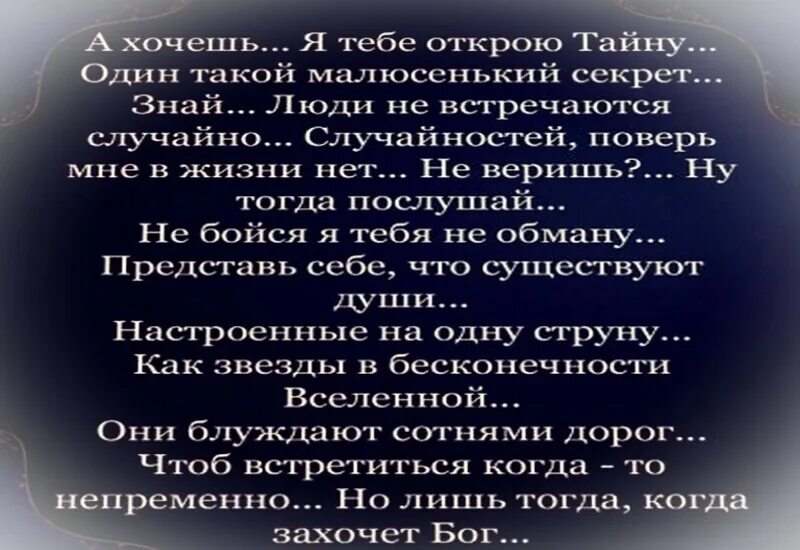 А хочешь... Я тебе открою Тайну... Один такой малюсенький секрет... Знай... Люди не встречаются случайно... Случайностей, поверь мне в жизни нет... Не веришь?... Ну тогда послушай...
Не бойся я тебя не обману...
Представь себе, что существуют души...
Настроенные на одну струну...
Как звезды в бесконечности Вселенной...
Они блуждают сотнями дорог...
Чтоб встретиться когда - то непременно... Но лишь тогда, когда захочет Бог...